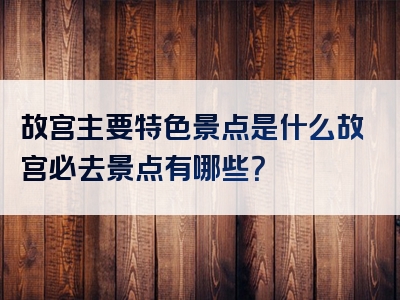 故宫主要特色景点是什么故宫必去景点有哪些?